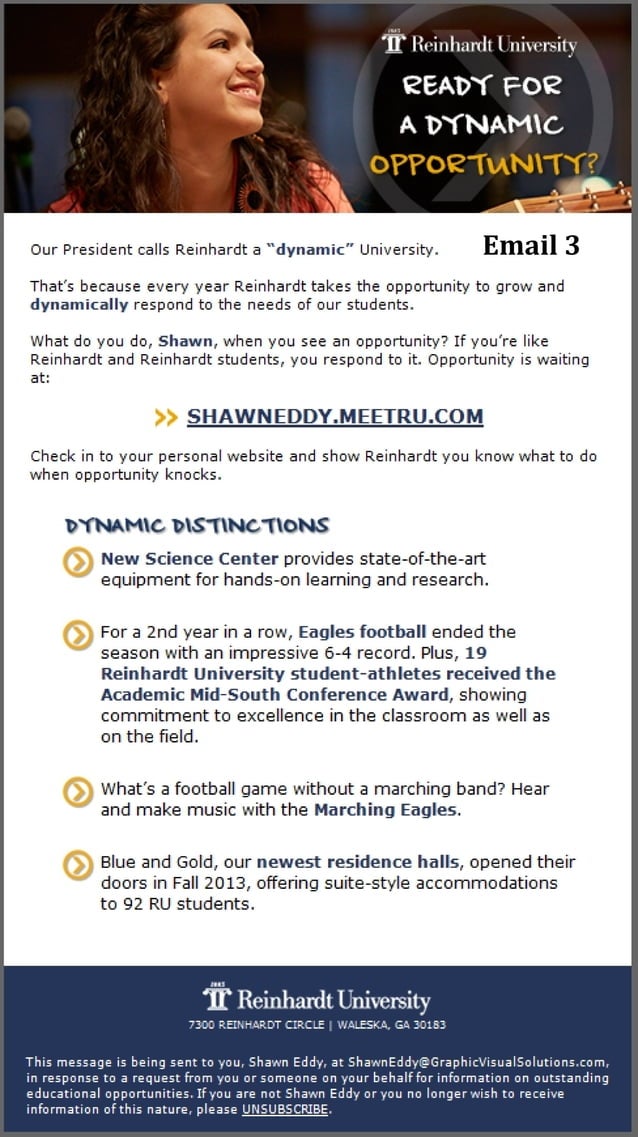 Reinhardt University

READY FOR A DYNAMIC OPPORTUNITY?

Our President calls Reinhardt a "dynamic" University.

Email 3

That's because every year Reinhardt takes the opportunity to grow and dynamically respond to the needs of our students.

What do you do, Shawn, when you see an opportunity? If you're like Reinhardt and Reinhardt students, you respond to it. Opportunity is waiting at:

>> SHAWNEDDY.MEETRU.COM

Check in to your personal website and show Reinhardt you know what to do when opportunity knocks.

DYNAMIC DISTINCTIONS

New Science Center provides state-of-the-art equipment for hands-on learning and research.

For a 2nd year in a row, Eagles football ended the season with an impressive 6-4 record. Plus, 19 Reinhardt University student-athletes received the Academic Mid-South Conference Award, showing commitment to excellence in the classroom as well as on the field.

What's a football game without a marching band? Hear and make music with the Marching Eagles.

Blue and Gold, our newest residence halls, opened their doors in Fall 2013, offering suite-style accommodations to 92 RU students.

Reinhardt University
7300 REINHARDT CIRCLE | WALESKA, GA 30183

This message is being sent to you, Shawn Eddy, at ShawnEddy@GraphicVisualSolutions.com, in response to a request from you or someone on your behalf for information on outstanding educational opportunities. If you are not Shawn Eddy or you no longer wish to receive information of this nature, please UNSUBSCRIBE.